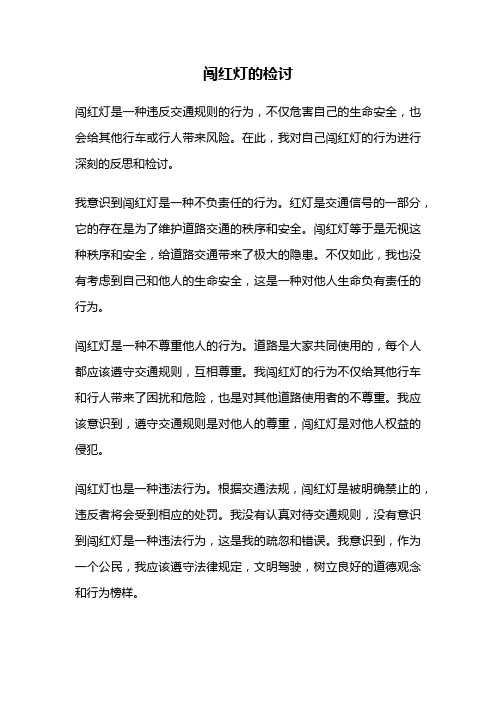 闯红灯的检讨

闯红灯是一种违反交通规则的行为，不仅危害自己的生命安全，也会给其他行车或行人带来风险。在此，我对自己闯红灯的行为进行深刻的反思和检讨。

我意识到闯红灯是一种不负责任的行为。红灯是交通信号的一部分，它的存在是为了维护道路交通的秩序和安全。闯红灯等于是无视这种秩序和安全，给道路交通带来了极大的隐患。不仅如此，我也没有考虑到自己和他人的生命安全，这是一种对他人生命负有责任的行为。

闯红灯是一种不尊重他人的行为。道路是大家共同使用的，每个人都应该遵守交通规则，互相尊重。我闯红灯的行为不仅给其他行车和行人带来了困扰和危险，也是对其他道路使用者的不尊重。我应该意识到，遵守交通规则是对他人的尊重，闯红灯是对他人权益的侵犯。

闯红灯也是一种违法行为。根据交通法规，闯红灯是被明确禁止的，违反者将会受到相应的处罚。我没有认真对待交通规则，没有意识到闯红灯是一种违法行为，这是我的疏忽和错误。我意识到，作为一个公民，我应该遵守法律规定，文明驾驶，树立良好的道德观念和行为榜样。